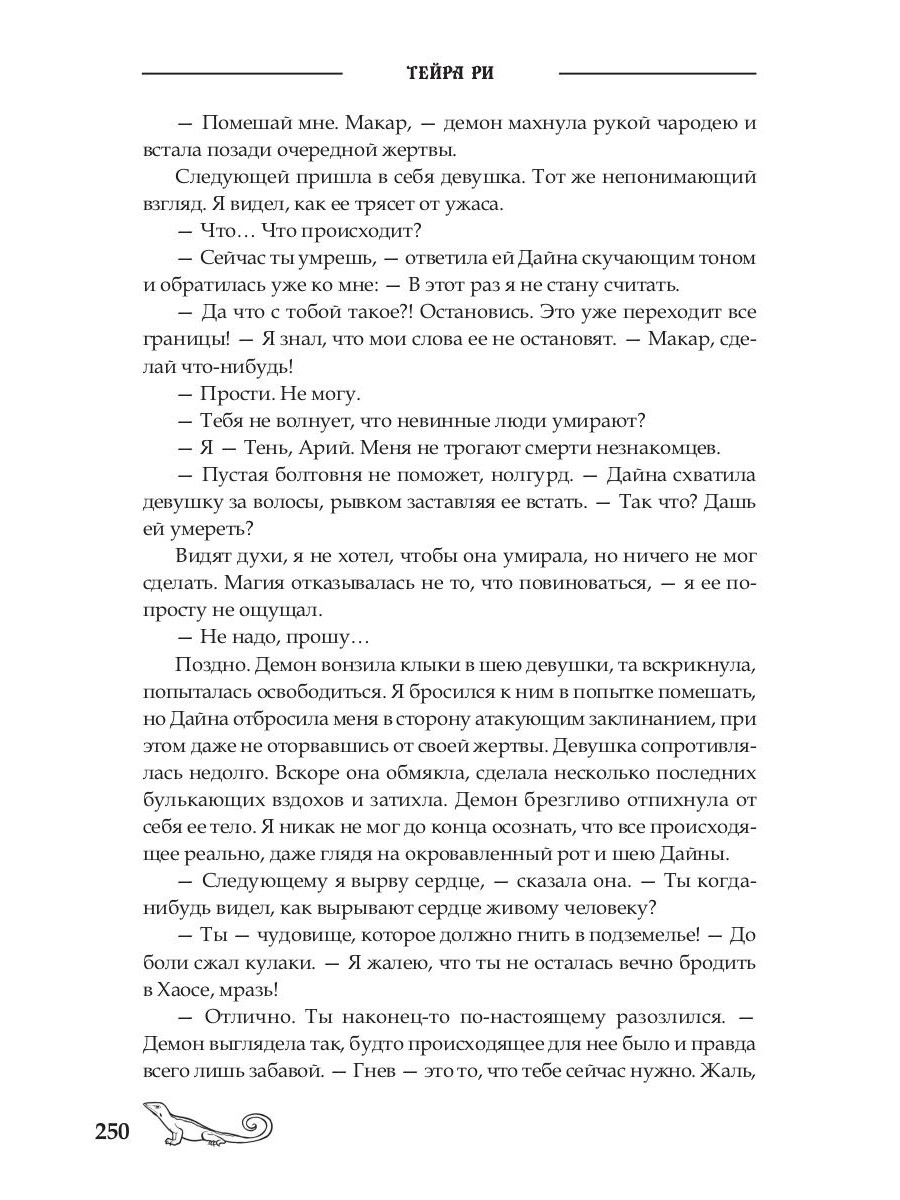 ТЕЙРА РИ

— Помешай мне. Макар, — демон махнула рукой чародею и встала позади очередной жертвы.

Следующей пришла в себя девушка. Тот же непонимающий взгляд. Я видел, как ее трясет от ужаса.

— Что… Что происходит?

— Сейчас ты умрешь, — ответила ей Дайна скучающим тоном и обратилась уже ко мне: — В этот раз я не стану считать.

— Да что с тобой такое?! Остановись. Это уже переходит все границы! — Я знал, что мои слова ее не остановят. — Макар, сделай что-нибудь!

— Прости. Не могу.

— Тебя не волнует, что невинные люди умирают?

— Я — Тень, Арий. Меня не трогают смерти незнакомцев.

— Пустая болтовня не поможет, нолгурд. — Дайна схватила девушку за волосы, рывком заставляя ее встать. — Так что? Дашь ей умереть?

Видят духи, я не хотел, чтобы она умирала, но ничего не мог сделать. Магия отказывалась не то, что повиноваться, — я ее попросту не ощущал.

— Не надо, прошу…

Поздно. Демон вонзила клыки в шею девушки, та вскрикнула, попыталась освободиться. Я бросился к ним в попытке помешать, но Дайна отбросила меня в сторону атакующим заклинанием, при этом даже не оторвавшись от своей жертвы. Девушка сопротивлялась недолго. Вскоре она обмякла, сделала несколько последних булькающих вздохов и затихла. Демон брезгливо отпихнула от себя ее тело. Я никак не мог до конца осознать, что все происходящее реально, даже глядя на окровавленный рот и шею Дайны.

— Следующему я вырву сердце, — сказала она. — Ты когда-нибудь видел, как вырывают сердце живому человеку?

— Ты — чудовище, которое должно гнить в подземелье! — До боли сжал кулаки. — Я жалею, что ты не осталась вечно бродить в Хаосе, мразь!

— Отлично. Ты наконец-то по-настоящему разозлился. — Демон выглядела так, будто происходящее для нее было и правда всего лишь забавой. — Гнев — это то, что тебе сейчас нужно. Жаль,

250